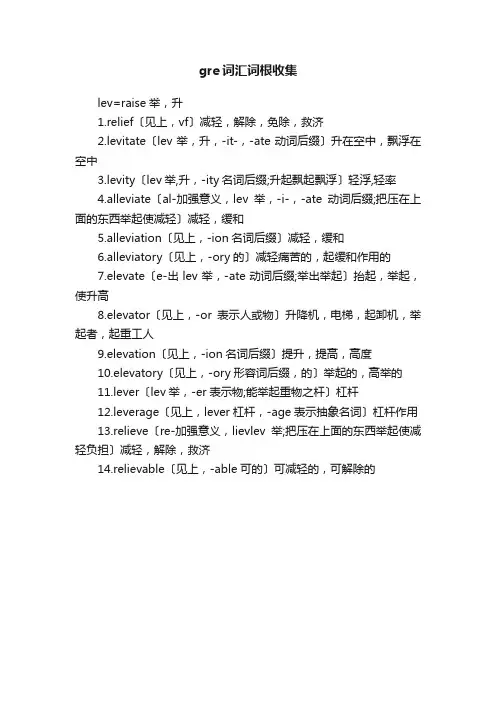 gre词汇词根收集

lev=raise 举，升

1.relief〔见上，vf〕减轻，解除，免除，救济

2.levitate〔lev 举，升，-it-，-ate 动词后缀〕升在空中，飘浮在空中

3.levity〔lev 举,升，-ity 名词后缀;升起飘起飘浮〕轻浮,轻率

4.alleviate〔al-加强意义，lev 举，-i-，-ate 动词后缀;把压在上面的东西举起使减轻〕减轻，缓和

5.alleviation〔见上，-ion 名词后缀〕减轻，缓和

6.alleviatory〔见上，-ory 的〕减轻痛苦的，起缓和作用的

7.elevate〔e-出 lev 举，-ate 动词后缀;举出举起〕抬起，举起，使升高

8.elevator〔见上，-or 表示人或物〕升降机，电梯，起卸机，举起者，起重工人

9.elevation〔见上，-ion 名词后缀〕提升，提高，高度

10.elevatory〔见上，-ory 形容词后缀，的〕举起的，高举的

11.lever〔lev 举，-er 表示物;能举起重物之杆〕杠杆

12.leverage〔见上，lever 杠杆，-age 表示抽象名词〕杠杆作用

13.relieve〔re-加强意义，lievlev 举;把压在上面的东西举起使减轻负担〕减轻，解除，救济

14.relievable〔见上，-able 可的〕可减轻的，可解除的